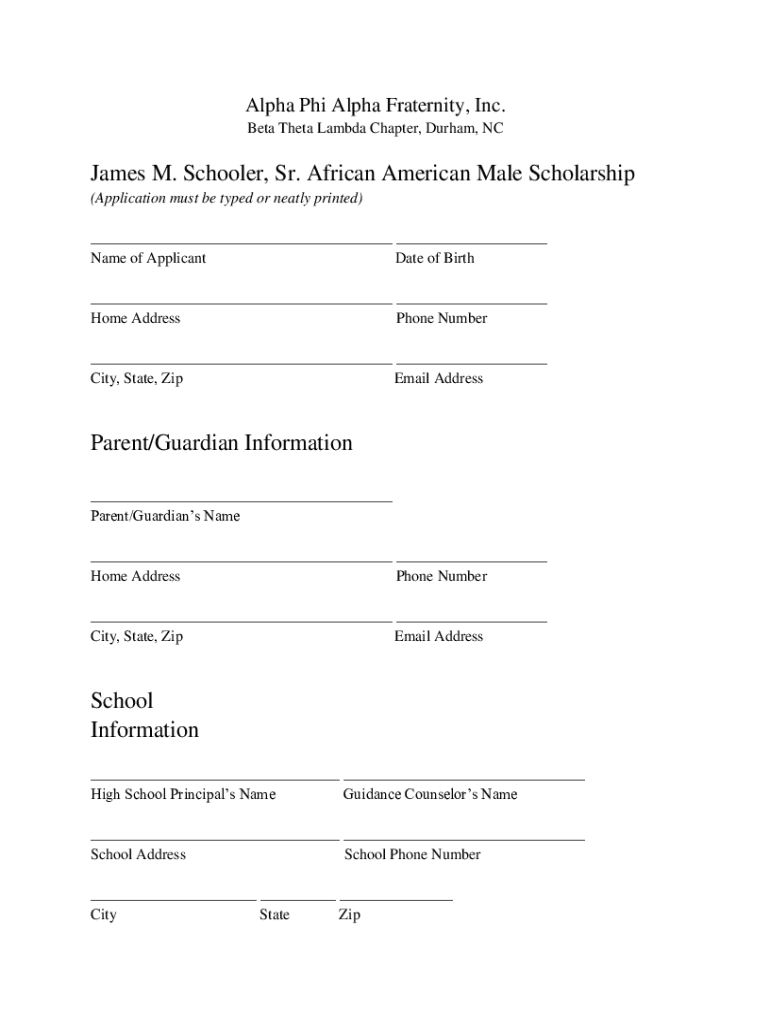 Alpha Phi Alpha Fraternity, Inc.
Beta Theta Lambda Chapter, Durham, NC

James M. Schooler, Sr. African American Male Scholarship
(Application must be typed or neatly printed)

Name of Applicant
Date of Birth

Home Address
Phone Number

City, State, Zip
Email Address

Parent/Guardian Information

Parent/Guardian's Name

Home Address
Phone Number

City, State, Zip
Email Address

School Information

High School Principal's Name
Guidance Counselor's Name

School Address
School Phone Number

City
State
Zip